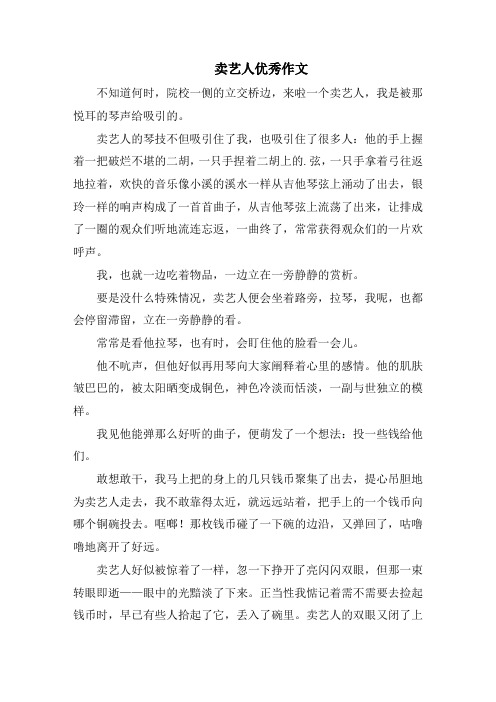 卖艺人优秀作文

不知道何时，院校一侧的立交桥边，来啦一个卖艺人，我是被那悦耳的琴声给吸引的。

卖艺人的琴技不但吸引住了我，也吸引住了很多人：他的手上握着一把破烂不堪的二胡，一只手捏着二胡上的.弦，一只手拿着弓往返地拉着，欢快的音乐像小溪的溪水一样从吉他琴弦上涌动了出去，银玲一样的响声构成了一首首曲子，从吉他琴弦上流荡了出来，让排成了一圈的观众们听地流连忘返，一曲终了，常常获得观众们的一片欢呼声。

我，也就一边吃着物品，一边立在一旁静静的赏析。

要是没什么特殊情况，卖艺人便会坐着路旁，拉琴，我呢，也都会停留滞留，立在一旁静静的看。

常常是看他拉琴，也有时，会盯住他的脸看一会儿。

他不吭声，但他好似再用琴向大家阐释着心里的感情。他的肌肤皱巴巴的，被太阳晒变成铜色，神色冷淡而恬淡，一副与世独立的模样。

我见他能弹那么好听的曲子，便萌发了一个想法：投一些钱给他们。

敢想敢干，我马上把的身上的几只钱币聚集了出去，提心吊胆地为卖艺人走去，我不敢靠得太近，就远远站着，把手上的一个钱币向哪个铜碗投去。哐啷！那枚钱币碰了一下碗的边沿，又弹回了，咕噜噜地离开了好远。

卖艺人好似被惊着了一样，忽一下挣开了亮闪闪双眼，但那一束转眼即逝——眼中的光黯淡了下来。正当性我惦记着需不需要去捡起钱币时，早已有些人拾起了它，丢入了碗里。卖艺人的双眼又闭了上